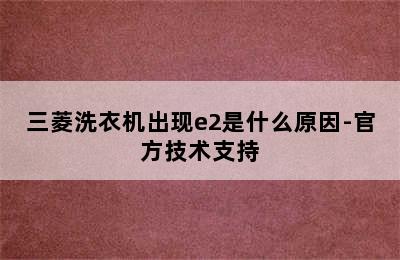 三菱洗衣机出现e2是什么原因-官方技术支持